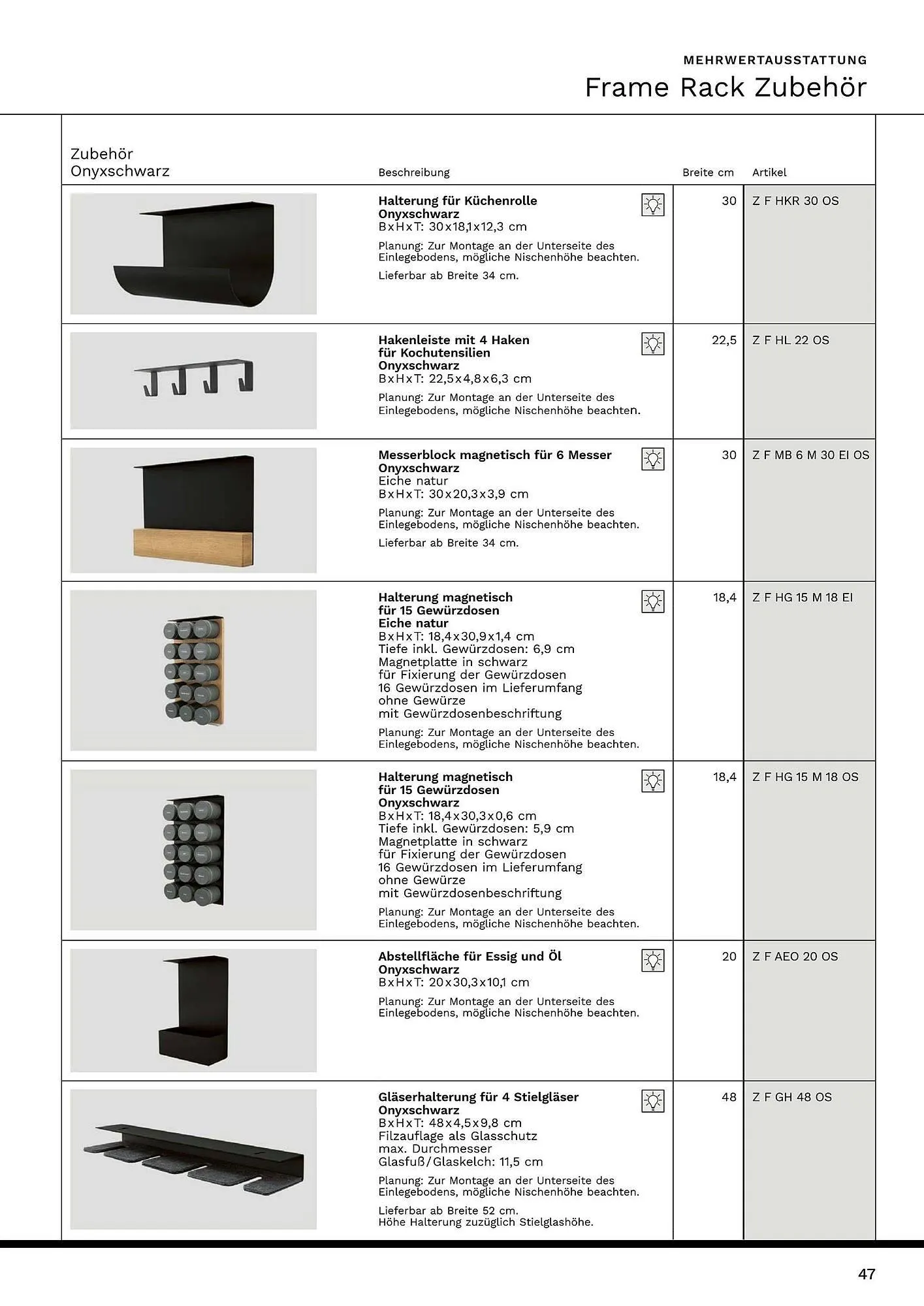 MEHRWERTAUSSTATTUNG

Frame Rack Zubehör

| Zubehör Onyxschwarz | Beschreibung | Breite cm | Artikel |
|---|---|---|---|
| | **Halterung für Küchenrolle Onyxschwarz** BxHxT: 30x18,1x12,3 cm Planung: Zur Montage an der Unterseite des Einlegebodens, mögliche Nischenhöhe beachten. Lieferbar ab Breite 34 cm. | 30 | Z F HKR 30 OS |
| | **Hakenleiste mit 4 Haken für Kochutensilien Onyxschwarz** BxHxT: 22,5x4,8x6,3 cm Planung: Zur Montage an der Unterseite des Einlegebodens, mögliche Nischenhöhe beachten. | 22,5 | Z F HL 22 OS |
| | **Messerblock magnetisch für 6 Messer Onyxschwarz** Eiche natur BxHxT: 30x20,3x3,9 cm Planung: Zur Montage an der Unterseite des Einlegebodens, mögliche Nischenhöhe beachten. Lieferbar ab Breite 34 cm. | 30 | Z F MB 6 M 30 EI OS |
| | **Halterung magnetisch für 15 Gewürzdosen Eiche natur** BxHxT: 18,4x30,9x1,4 cm Tiefe inkl. Gewürzdosen: 6,9 cm Magnetplatte in schwarz für Fixierung der Gewürzdosen 16 Gewürzdosen im Lieferumfang ohne Gewürze mit Gewürzdosenbeschriftung Planung: Zur Montage an der Unterseite des Einlegebodens, mögliche Nischenhöhe beachten. | 18,4 | Z F HG 15 M 18 EI |
| | **Halterung magnetisch für 15 Gewürzdosen Onyxschwarz** BxHxT: 18,4x30,3x0,6 cm Tiefe inkl. Gewürzdosen: 5,9 cm Magnetplatte in schwarz für Fixierung der Gewürzdosen 16 Gewürzdosen im Lieferumfang ohne Gewürze mit Gewürzdosenbeschriftung Planung: Zur Montage an der Unterseite des Einlegebodens, mögliche Nischenhöhe beachten. | 18,4 | Z F HG 15 M 18 OS |
| | **Abstellfläche für Essig und Öl Onyxschwarz** BxHxT: 20x30,3x10,1 cm Planung: Zur Montage an der Unterseite des Einlegebodens, mögliche Nischenhöhe beachten. | 20 | Z F AEO 20 OS |
| | **Gläserhalterung für 4 Stielgläser Onyxschwarz** BxHxT: 48x4,5x9,8 cm Filzauflage als Glasschutz max. Durchmesser Glasfuß/Glaskelch: 11,5 cm Planung: Zur Montage an der Unterseite des Einlegebodens, mögliche Nischenhöhe beachten. Lieferbar ab Breite 52 cm. Höhe Halterung zuzüglich Stielglashöhe. | 48 | Z F GH 48 OS |

47